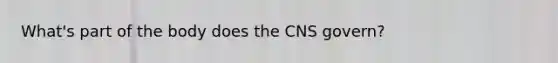 What's part of the body does the CNS govern?